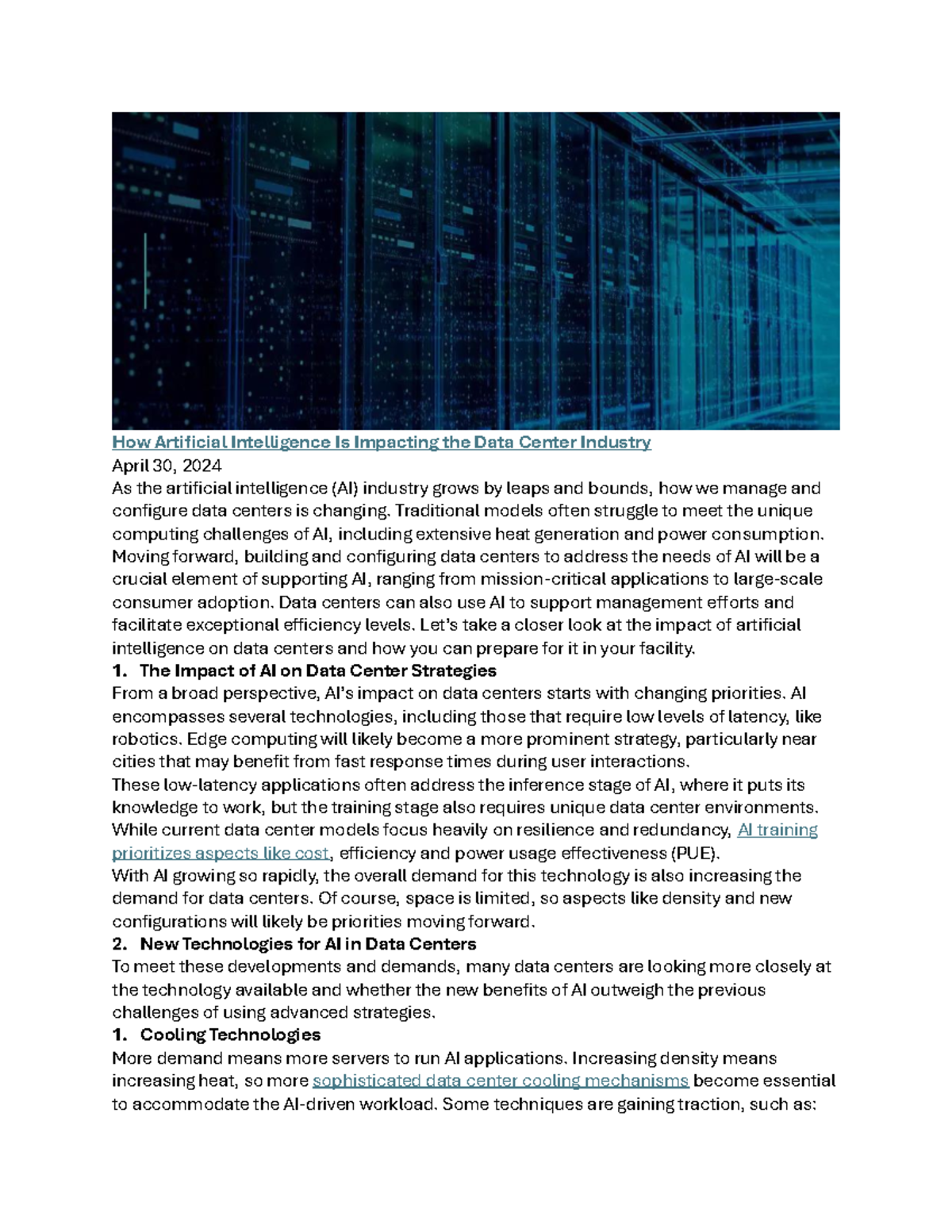 How Artificial Intelligence Is Impacting the Data Center Industry

April 30, 2024

As the artificial intelligence (AI) industry grows by leaps and bounds, how we manage and configure data centers is changing. Traditional models often struggle to meet the unique computing challenges of AI, including extensive heat generation and power consumption. Moving forward, building and configuring data centers to address the needs of AI will be a crucial element of supporting AI, ranging from mission-critical applications to large-scale consumer adoption. Data centers can also use AI to support management efforts and facilitate exceptional efficiency levels. Let's take a closer look at the impact of artificial intelligence on data centers and how you can prepare for it in your facility.

1. The Impact of AI on Data Center Strategies

From a broad perspective, AI's impact on data centers starts with changing priorities. AI encompasses several technologies, including those that require low levels of latency, like robotics. Edge computing will likely become a more prominent strategy, particularly near cities that may benefit from fast response times during user interactions.

These low-latency applications often address the inference stage of AI, where it puts its knowledge to work, but the training stage also requires unique data center environments. While current data center models focus heavily on resilience and redundancy, AI training prioritizes aspects like cost, efficiency and power usage effectiveness (PUE).

With AI growing so rapidly, the overall demand for this technology is also increasing the demand for data centers. Of course, space is limited, so aspects like density and new configurations will likely be priorities moving forward.

2. New Technologies for AI in Data Centers

To meet these developments and demands, many data centers are looking more closely at the technology available and whether the new benefits of AI outweigh the previous challenges of using advanced strategies.

1. Cooling Technologies

More demand means more servers to run AI applications. Increasing density means increasing heat, so more sophisticated data center cooling mechanisms become essential to accommodate the AI-driven workload. Some techniques are gaining traction, such as: